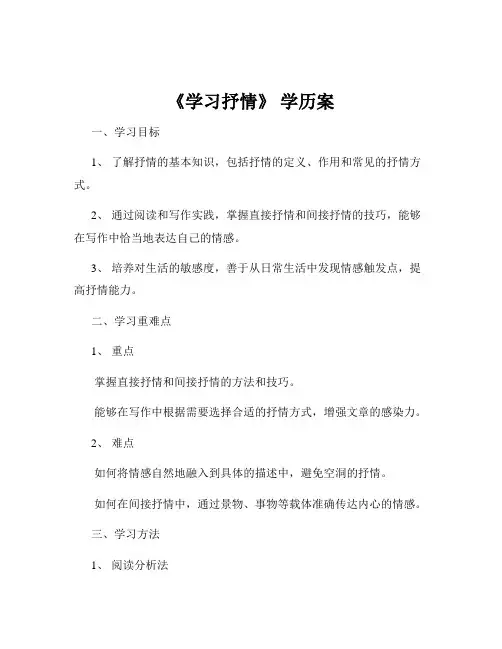 《学习抒情》 学历案

一、学习目标

1、 了解抒情的基本知识，包括抒情的定义、作用和常见的抒情方式。

2、 通过阅读和写作实践，掌握直接抒情和间接抒情的技巧，能够在写作中恰当地表达自己的情感。

3、 培养对生活的敏感度，善于从日常生活中发现情感触发点，提高抒情能力。

二、学习重难点

1、 重点

掌握直接抒情和间接抒情的方法和技巧。

能够在写作中根据需要选择合适的抒情方式，增强文章的感染力。

2、 难点

如何将情感自然地融入到具体的描述中，避免空洞的抒情。

如何在间接抒情中，通过景物、事物等载体准确传达内心的情感。

三、学习方法

1、 阅读分析法